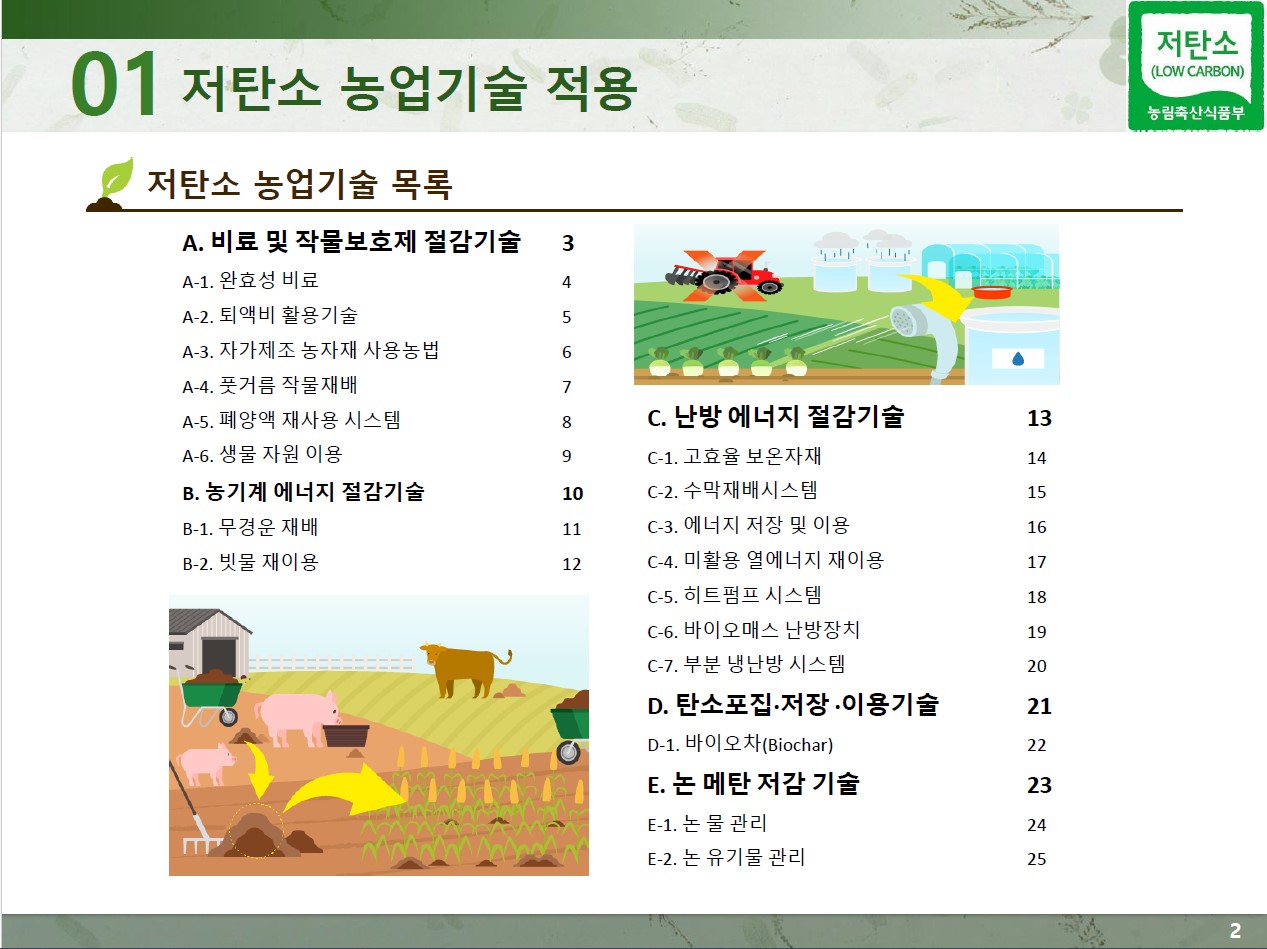 01 저탄소 농업기술 적용

저탄소 (LOW CARBON) 농림축산식품부

저탄소 농업기술 목록

A. 비료 및 작물보호제 절감기술 3
A-1. 완효성 비료 4
A-2. 퇴액비 활용기술 5
A-3. 자가제조 농자재 사용농법 6
A-4. 풋거름 작물재배 7
A-5. 폐양액 재사용 시스템 8
A-6. 생물 자원 이용 9
B. 농기계 에너지 절감기술 10
B-1. 무경운 재배 11
B-2. 빗물 재이용 12

C. 난방 에너지 절감기술 13
C-1. 고효율 보온자재 14
C-2. 수막재배시스템 15
C-3. 에너지 저장 및 이용 16
C-4. 미활용 열에너지 재이용 17
C-5. 히트펌프 시스템 18
C-6. 바이오매스 난방장치 19
C-7. 부분 냉난방 시스템 20
D. 탄소포집·저장 ·이용기술 21
D-1. 바이오차(Biochar) 22
E. 논 메탄 저감 기술 23
E-1. 논 물 관리 24
E-2. 논 유기물 관리 25

2